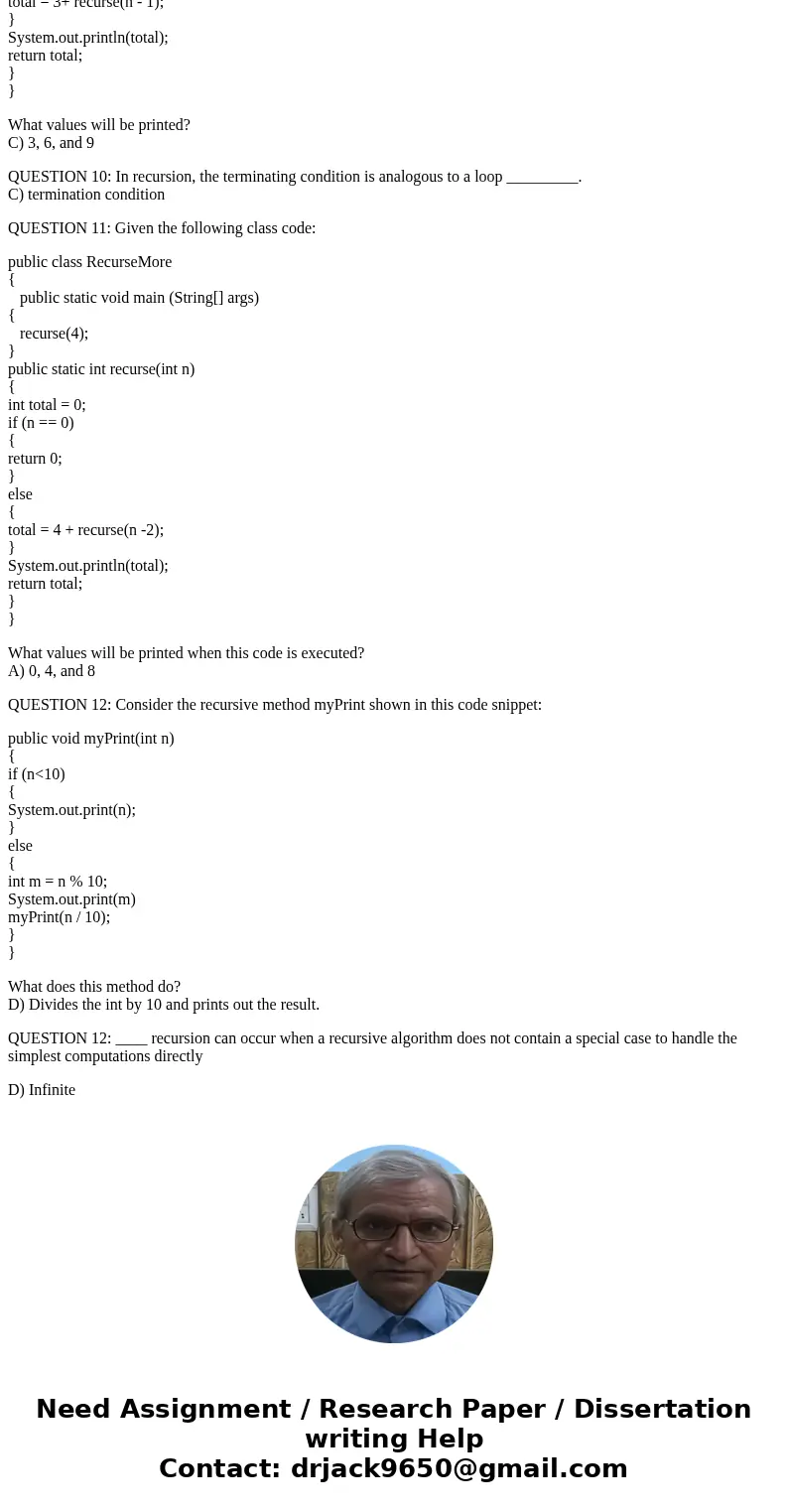 total = 3+ recurse(n - 1);
}
System.out.println(total);
return total;
}
}

What values will be printed?
C) 3, 6, and 9

QUESTION 10: In recursion, the terminating condition is analogous to a loop _________.
C) termination condition

QUESTION 11: Given the following class code:

public class RecurseMore
{
public static void main (String[] args)
{
recurse(4);
}
public static int recurse(int n)
{
int total = 0;
if (n == 0)
{
return 0;
}
else
{
total = 4 + recurse(n -2);
}
System.out.println(total);
return total;
}
}

What values will be printed when this code is executed?
A) 0, 4, and 8

QUESTION 12: Consider the recursive method myPrint shown in this code snippet:

public void myPrint(int n)
{
if (n<10)
{
System.out.print(n);
}
else
{
int m = n % 10;
System.out.print(m)
myPrint(n / 10);
}
}

What does this method do?
D) Divides the int by 10 and prints out the result.

QUESTION 12: ____ recursion can occur when a recursive algorithm does not contain a special case to handle the simplest computations directly

D) Infinite

Need Assignment / Research Paper / Dissertation writing Help
Contact: drjack9650@gmail.com